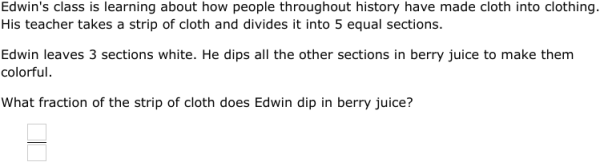 Edwin's class is learning about how people throughout history have made cloth into clothing. His teacher takes a strip of cloth and divides it into 5 equal sections.

Edwin leaves 3 sections white. He dips all the other sections in berry juice to make them colorful.

What fraction of the strip of cloth does Edwin dip in berry juice?